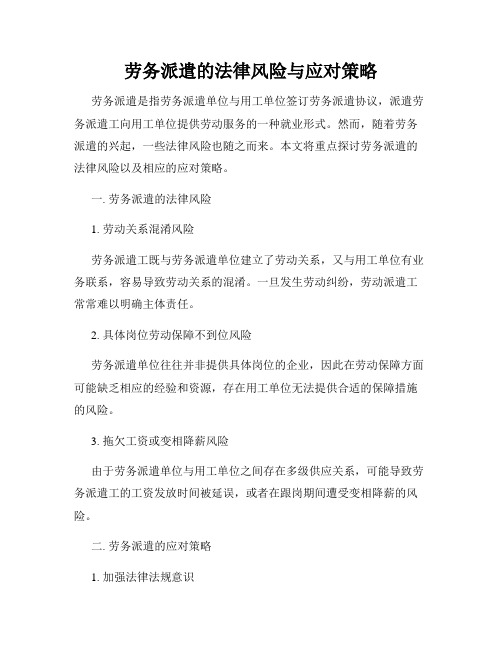 劳务派遣的法律风险与应对策略

劳务派遣是指劳务派遣单位与用工单位签订劳务派遣协议，派遣劳务派遣工向用工单位提供劳动服务的一种就业形式。然而，随着劳务派遣的兴起，一些法律风险也随之而来。本文将重点探讨劳务派遣的法律风险以及相应的应对策略。

一. 劳务派遣的法律风险

1. 劳动关系混淆风险

劳务派遣工既与劳务派遣单位建立了劳动关系，又与用工单位有业务联系，容易导致劳动关系的混淆。一旦发生劳动纠纷，劳动派遣工常常难以明确主体责任。

2. 具体岗位劳动保障不到位风险

劳务派遣单位往往并非提供具体岗位的企业，因此在劳动保障方面可能缺乏相应的经验和资源，存在用工单位无法提供合适的保障措施的风险。

3. 拖欠工资或变相降薪风险

由于劳务派遣单位与用工单位之间存在多级供应关系，可能导致劳务派遣工的工资发放时间被延误，或者在跟岗期间遭受变相降薪的风险。

二. 劳务派遣的应对策略

1. 加强法律法规意识